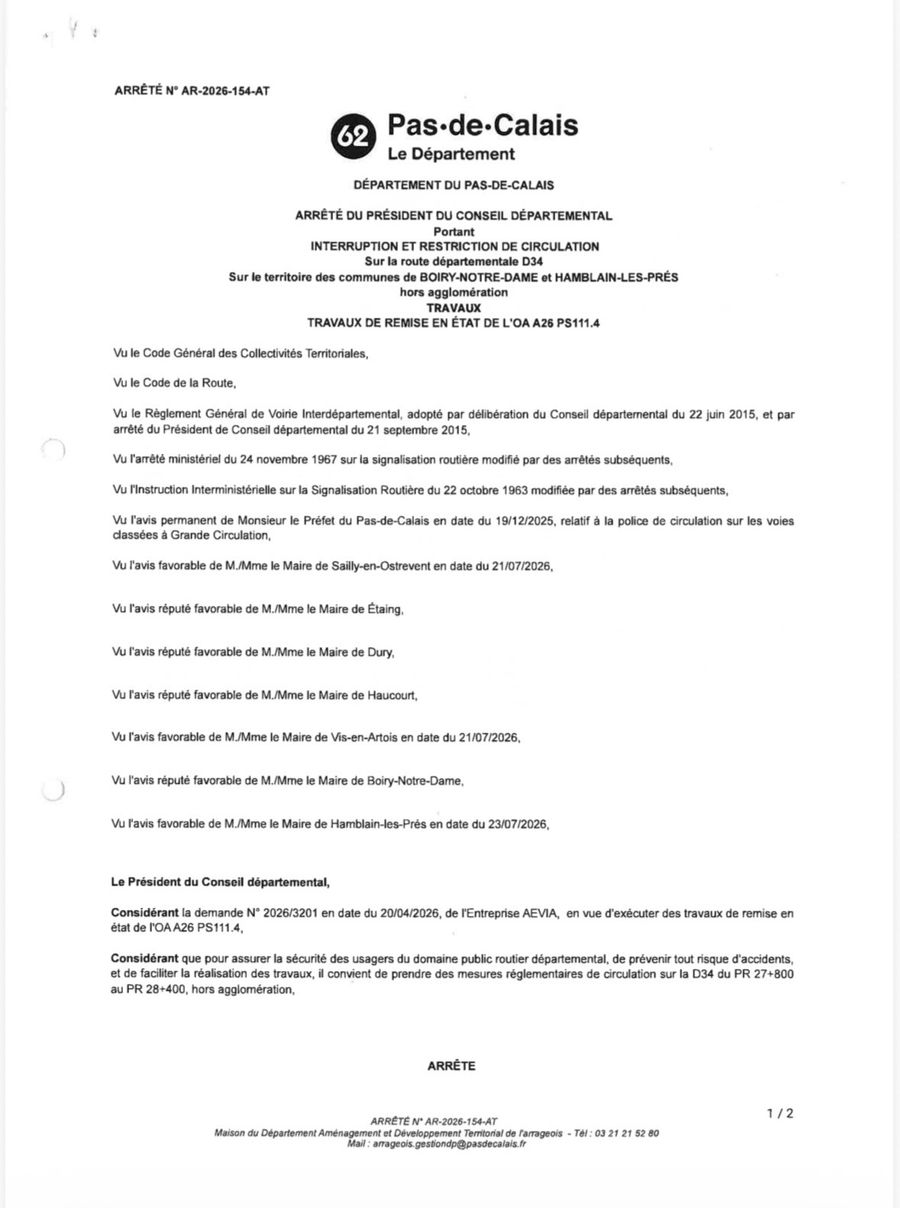 ARRÊTÉ N° AR-2026-154-AT

62 Pas-de-Calais
Le Département

DÉPARTEMENT DU PAS-DE-CALAIS

ARRÊTÉ DU PRÉSIDENT DU CONSEIL DÉPARTEMENTAL
Portant
INTERRUPTION ET RESTRICTION DE CIRCULATION
Sur la route départementale D34
Sur le territoire des communes de BOIRY-NOTRE-DAME et HAMBLAIN-LES-PRÉS
hors agglomération
TRAVAUX
TRAVAUX DE REMISE EN ÉTAT DE L'OA A26 PS111.4

Vu le Code Général des Collectivités Territoriales,

Vu le Code de la Route,

Vu le Règlement Général de Voirie Interdépartemental, adopté par délibération du Conseil départemental du 22 juin 2015, et par arrêté du Président de Conseil départemental du 21 septembre 2015,

Vu l'arrêté ministériel du 24 novembre 1967 sur la signalisation routière modifié par des arrêtés subséquents,

Vu l'Instruction Interministérielle sur la Signalisation Routière du 22 octobre 1963 modifiée par des arrêtés subséquents,

Vu l'avis permanent de Monsieur le Préfet du Pas-de-Calais en date du 19/12/2025, relatif à la police de circulation sur les voies classées à Grande Circulation,

Vu l'avis favorable de M./Mme le Maire de Sailly-en-Ostrevent en date du 21/07/2026,

Vu l'avis réputé favorable de M./Mme le Maire de Étaing,

Vu l'avis réputé favorable de M./Mme le Maire de Dury,

Vu l'avis réputé favorable de M./Mme le Maire de Haucourt,

Vu l'avis favorable de M./Mme le Maire de Vis-en-Artois en date du 21/07/2026,

Vu l'avis réputé favorable de M./Mme le Maire de Boiry-Notre-Dame,

Vu l'avis favorable de M./Mme le Maire de Hamblain-les-Prés en date du 23/07/2026,

Le Président du Conseil départemental,

Considérant la demande N° 2026/3201 en date du 20/04/2026, de l'Entreprise AEVIA, en vue d'exécuter des travaux de remise en état de l'OA A26 PS111.4,

Considérant que pour assurer la sécurité des usagers du domaine public routier départemental, de prévenir tout risque d'accidents, et de faciliter la réalisation des travaux, il convient de prendre des mesures réglementaires de circulation sur la D34 du PR 27+800 au PR 28+400, hors agglomération,

ARRÊTE

ARRÊTÉ N° AR-2026-154-AT
Maison du Département Aménagement et Développement Territorial de l'arrageois - Tél : 03 21 21 52 80
Mail : arrageois.gestiondp@pasdecalais.fr

1 / 2